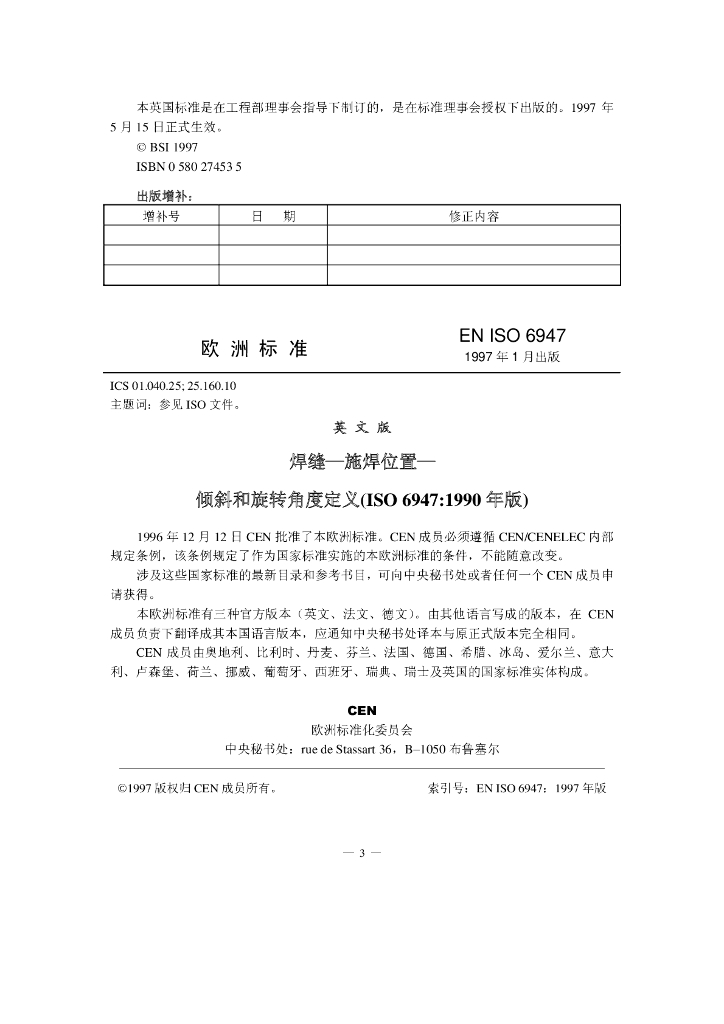 本英国标准是在工程部理事会指导下制订的，是在标准理事会授权下出版的。1997 年 5 月 15 日正式生效。

© BSI 1997

ISBN 0 580 27453 5

出版增补：

| 增补号 | 日　期 | 修正内容 |
|---|---|---|
| | | |
| | | |
| | | |

欧 洲 标 准

EN ISO 6947
1997 年 1 月出版

ICS 01.040.25; 25.160.10

主题词：参见 ISO 文件。

英 文 版

焊缝—施焊位置—

倾斜和旋转角度定义(ISO 6947:1990 年版)

1996 年 12 月 12 日 CEN 批准了本欧洲标准。CEN 成员必须遵循 CEN/CENELEC 内部规定条例，该条例规定了作为国家标准实施的本欧洲标准的条件，不能随意改变。

涉及这些国家标准的最新目录和参考书目，可向中央秘书处或者任何一个 CEN 成员申请获得。

本欧洲标准有三种官方版本（英文、法文、德文）。由其他语言写成的版本，在 CEN 成员负责下翻译成其本国语言版本，应通知中央秘书处译本与原正式版本完全相同。

CEN 成员由奥地利、比利时、丹麦、芬兰、法国、德国、希腊、冰岛、爱尔兰、意大利、卢森堡、荷兰、挪威、葡萄牙、西班牙、瑞典、瑞士及英国的国家标准实体构成。

CEN
欧洲标准化委员会
中央秘书处：rue de Stassart 36，B–1050 布鲁塞尔

©1997 版权归 CEN 成员所有。　　索引号：EN ISO 6947：1997 年版

— 3 —